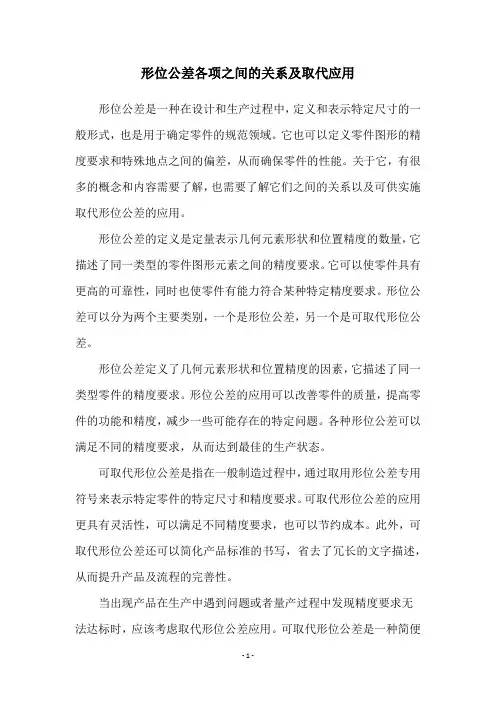 形位公差各项之间的关系及取代应用

形位公差是一种在设计和生产过程中，定义和表示特定尺寸的一般形式，也是用于确定零件的规范领域。它也可以定义零件图形的精度要求和特殊地点之间的偏差，从而确保零件的性能。关于它，有很多的概念和内容需要了解，也需要了解它们之间的关系以及可供实施取代形位公差的应用。

形位公差的定义是定量表示几何元素形状和位置精度的数量，它描述了同一类型的零件图形元素之间的精度要求。它可以使零件具有更高的可靠性，同时也使零件有能力符合某种特定精度要求。形位公差可以分为两个主要类别，一个是形位公差，另一个是可取代形位公差。

形位公差定义了几何元素形状和位置精度的因素，它描述了同一类型零件的精度要求。形位公差的应用可以改善零件的质量，提高零件的功能和精度，减少一些可能存在的特定问题。各种形位公差可以满足不同的精度要求，从而达到最佳的生产状态。

可取代形位公差是指在一般制造过程中，通过取用形位公差专用符号来表示特定零件的特定尺寸和精度要求。可取代形位公差的应用更具有灵活性，可以满足不同精度要求，也可以节约成本。此外，可取代形位公差还可以简化产品标准的书写，省去了冗长的文字描述，从而提升产品及流程的完善性。

当出现产品在生产中遇到问题或者量产过程中发现精度要求无法达标时，应该考虑取代形位公差应用。可取代形位公差是一种简便

- 1 -